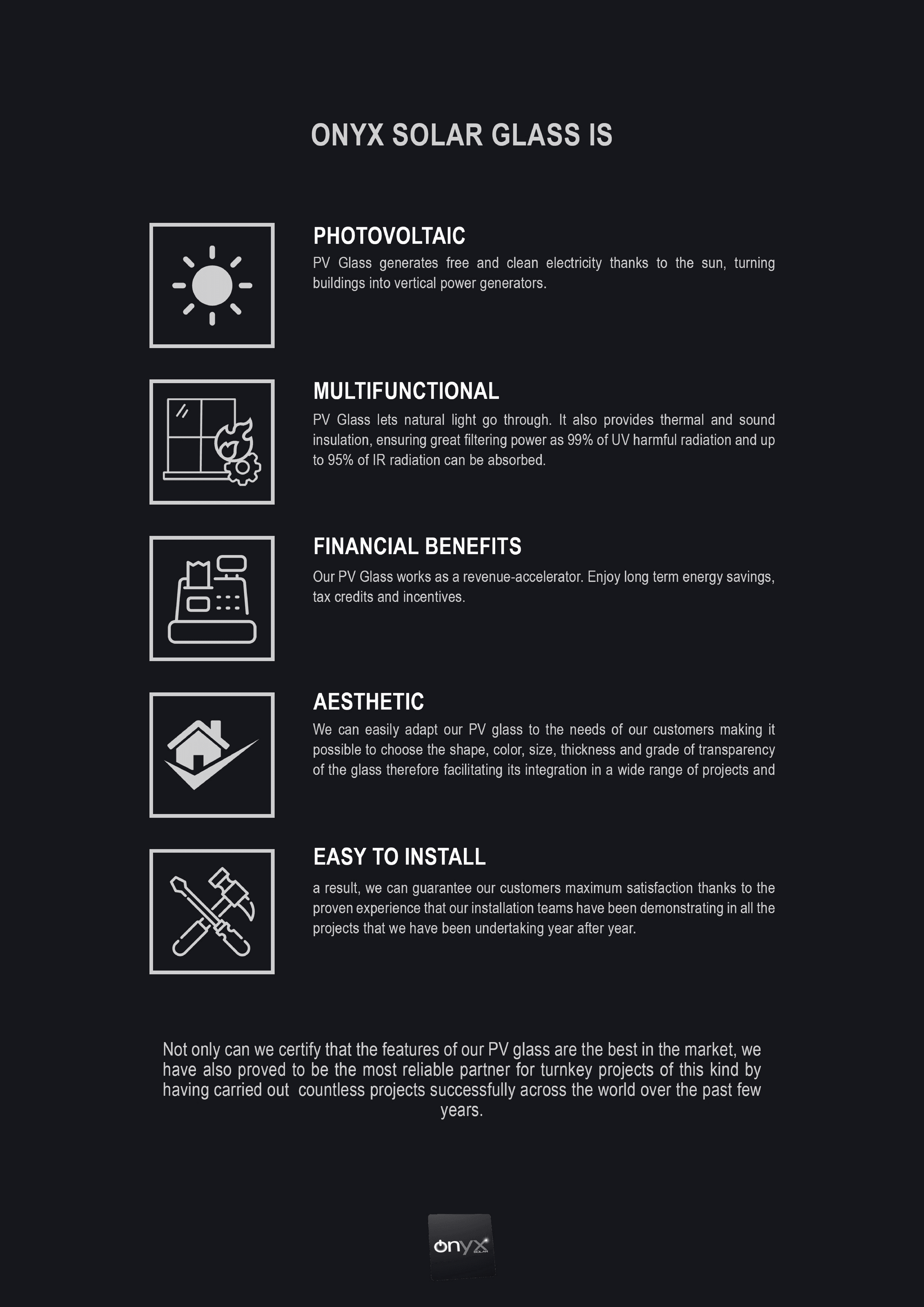 ONYX SOLAR GLASS IS

PHOTOVOLTAIC
PV Glass generates free and clean electricity thanks to the sun, turning buildings into vertical power generators.

MULTIFUNCTIONAL
PV Glass lets natural light go through. It also provides thermal and sound insulation, ensuring great filtering power as 99% of UV harmful radiation and up to 95% of IR radiation can be absorbed.

FINANCIAL BENEFITS
Our PV Glass works as a revenue-accelerator. Enjoy long term energy savings, tax credits and incentives.

AESTHETIC
We can easily adapt our PV glass to the needs of our customers making it possible to choose the shape, color, size, thickness and grade of transparency of the glass therefore facilitating its integration in a wide range of projects and

EASY TO INSTALL
a result, we can guarantee our customers maximum satisfaction thanks to the proven experience that our installation teams have been demonstrating in all the projects that we have been undertaking year after year.

Not only can we certify that the features of our PV glass are the best in the market, we have also proved to be the most reliable partner for turnkey projects of this kind by having carried out countless projects successfully across the world over the past few years.

onyx SOLAR